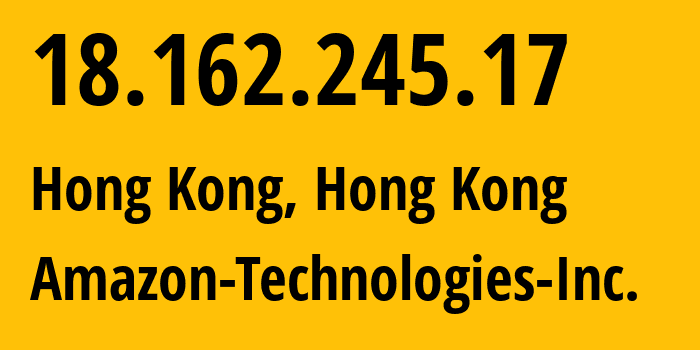 18.162.245.17

Hong Kong, Hong Kong

Amazon-Technologies-Inc.